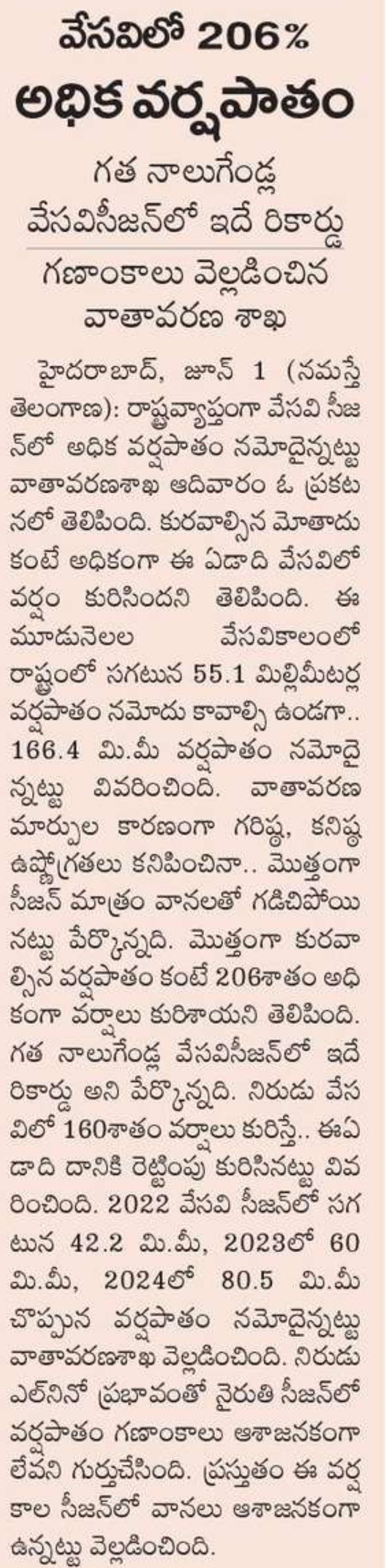 వేసవిలో 206%
అధిక వర్షపాతం

గత నాలుగేండ్ల
వేసవిసీజన్‌లో ఇదే రికార్డు

గణాంకాలు వెల్లడించిన
వాతావరణ శాఖ

హైదరాబాద్, జూన్ 1 (నమస్తే తెలంగాణ): రాష్ట్రవ్యాప్తంగా వేసవి సీజన్‌లో అధిక వర్షపాతం నమోదైనట్టు వాతావరణశాఖ ఆదివారం ఓ ప్రకటనలో తెలిపింది. కురవాల్సిన మోతాదు కంటే అధికంగా ఈ ఏడాది వేసవిలో వర్షం కురిసిందని తెలిపింది. ఈ మూడునెలల వేసవికాలంలో రాష్ట్రంలో సగటున 55.1 మిల్లీమీటర్ల వర్షపాతం నమోదు కావాల్సి ఉండగా.. 166.4 మి.మీ వర్షపాతం నమోదైనట్టు వివరించింది. వాతావరణ మార్పుల కారణంగా గరిష్ఠ, కనిష్ఠ ఉష్ణోగ్రతలు కనిపించినా.. మొత్తంగా సీజన్ మాత్రం వానలతో గడిచిపోయినట్టు పేర్కొన్నది. మొత్తంగా కురవాల్సిన వర్షపాతం కంటే 206శాతం అధికంగా వర్షాలు కురిశాయని తెలిపింది. గత నాలుగేండ్ల వేసవిసీజన్‌లో ఇదే రికార్డు అని పేర్కొన్నది. నిరుడు వేసవిలో 160శాతం వర్షాలు కురిస్తే.. ఈఏడాది దానికి రెట్టింపు కురిసినట్టు వివరించింది. 2022 వేసవి సీజన్‌లో సగటున 42.2 మి.మీ, 2023లో 60 మి.మీ, 2024లో 80.5 మి.మీ చొప్పున వర్షపాతం నమోదైనట్టు వాతావరణశాఖ వెల్లడించింది. నిరుడు ఎల్‌నినో ప్రభావంతో నైరుతి సీజన్‌లో వర్షపాతం గణాంకాలు ఆశాజనకంగా లేవని గుర్తుచేసింది. ప్రస్తుతం ఈ వర్షకాల సీజన్‌లో వానలు ఆశాజనకంగా ఉన్నట్టు వెల్లడించింది.